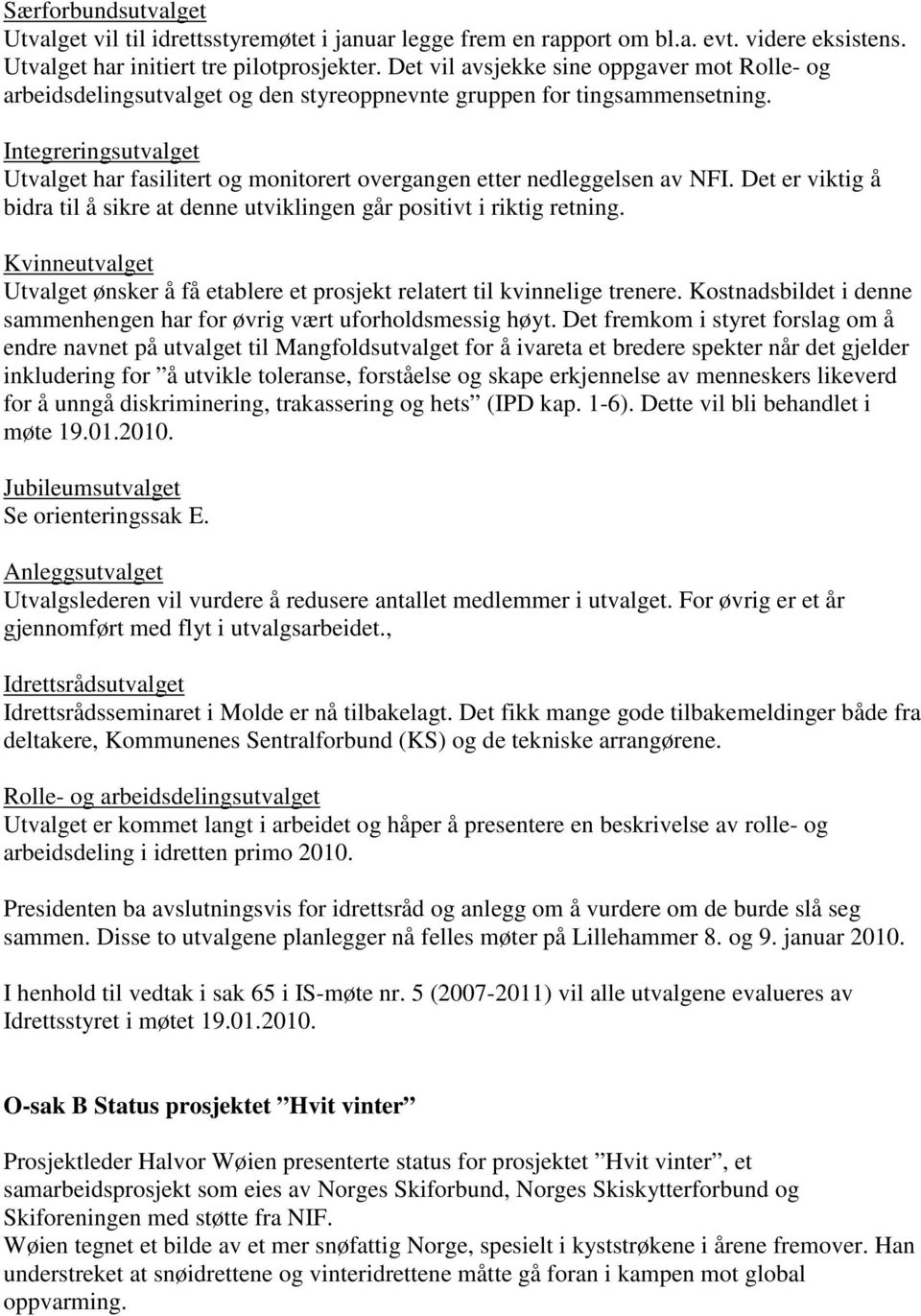 Særforbundsutvalget
Utvalget vil til idrettsstyremøtet i januar legge frem en rapport om bl.a. evt. videre eksistens. Utvalget har initiert tre pilotprosjekter. Det vil avsjekke sine oppgaver mot Rolle- og arbeidsdelingsutvalget og den styreoppnevnte gruppen for tingsammensetning.

Integreringsutvalget
Utvalget har fasilitert og monitorert overgangen etter nedleggelsen av NFI. Det er viktig å bidra til å sikre at denne utviklingen går positivt i riktig retning.

Kvinneutvalget
Utvalget ønsker å få etablere et prosjekt relatert til kvinnelige trenere. Kostnadsbildet i denne sammenhengen har for øvrig vært uforholdsmessig høyt. Det fremkom i styret forslag om å endre navnet på utvalget til Mangfoldsutvalget for å ivareta et bredere spekter når det gjelder inkludering for ”å utvikle toleranse, forståelse og skape erkjennelse av menneskers likeverd for å unngå diskriminering, trakassering og hets” (IPD kap. 1-6). Dette vil bli behandlet i møte 19.01.2010.

Jubileumsutvalget
Se orienteringssak E.

Anleggsutvalget
Utvalgslederen vil vurdere å redusere antallet medlemmer i utvalget. For øvrig er et år gjennomført med flyt i utvalgsarbeidet.,

Idrettsrådsutvalget
Idrettsrådsseminaret i Molde er nå tilbakelagt. Det fikk mange gode tilbakemeldinger både fra deltakere, Kommunenes Sentralforbund (KS) og de tekniske arrangørene.

Rolle- og arbeidsdelingsutvalget
Utvalget er kommet langt i arbeidet og håper å presentere en beskrivelse av rolle- og arbeidsdeling i idretten primo 2010.

Presidenten ba avslutningsvis for idrettsråd og anlegg om å vurdere om de burde slå seg sammen. Disse to utvalgene planlegger nå felles møter på Lillehammer 8. og 9. januar 2010.

I henhold til vedtak i sak 65 i IS-møte nr. 5 (2007-2011) vil alle utvalgene evalueres av Idrettsstyret i møtet 19.01.2010.

O-sak B Status prosjektet ”Hvit vinter”

Prosjektleder Halvor Wøien presenterte status for prosjektet ”Hvit vinter”, et samarbeidsprosjekt som eies av Norges Skiforbund, Norges Skiskytterforbund og Skiforeningen med støtte fra NIF.
Wøien tegnet et bilde av et mer snøfattig Norge, spesielt i kyststrøkene i årene fremover. Han understreket at snøidrettene og vinteridrettene måtte gå foran i kampen mot global oppvarming.